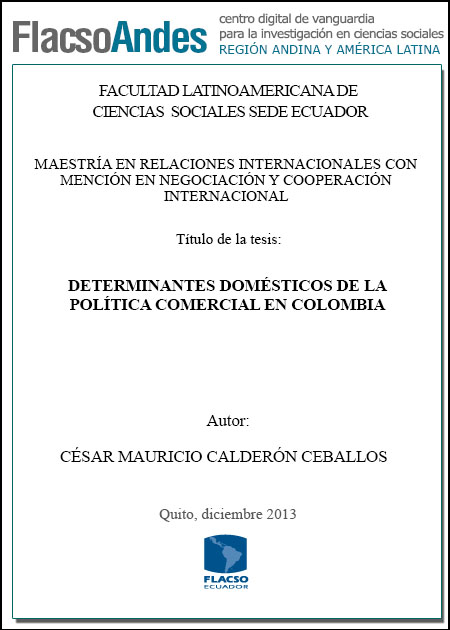 FlacsoAndes centro digital de vanguardia para la investigación en ciencias sociales REGIÓN ANDINA Y AMÉRICA LATINA

FACULTAD LATINOAMERICANA DE CIENCIAS SOCIALES SEDE ECUADOR

MAESTRÍA EN RELACIONES INTERNACIONALES CON MENCIÓN EN NEGOCIACIÓN Y COOPERACIÓN INTERNACIONAL

Título de la tesis:

DETERMINANTES DOMÉSTICOS DE LA POLÍTICA COMERCIAL EN COLOMBIA

Autor:

CÉSAR MAURICIO CALDERÓN CEBALLOS

Quito, diciembre 2013

FLACSO ECUADOR